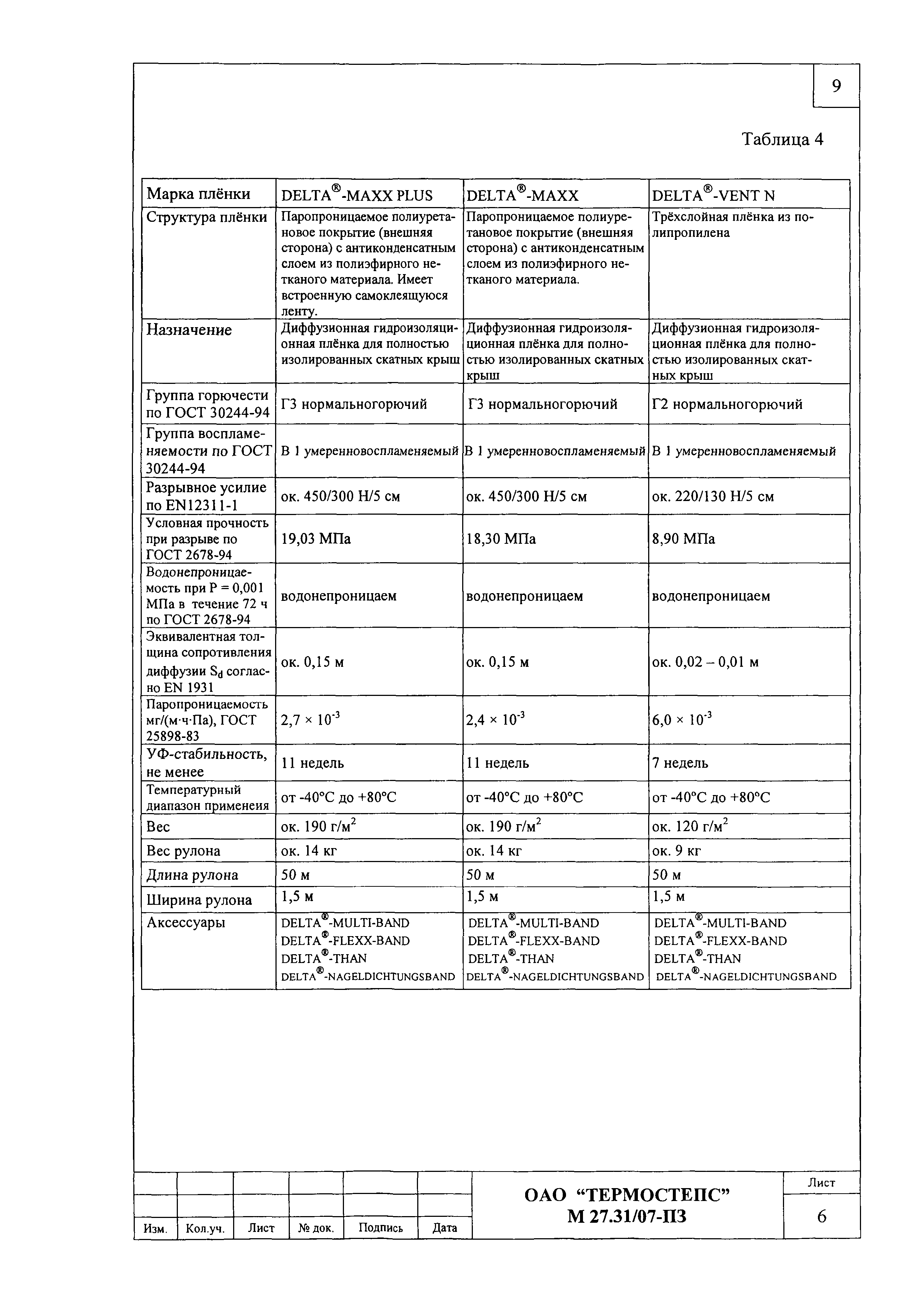 9

Таблица 4

| Марка плёнки | DELTA®-MAXX PLUS | DELTA®-MAXX | DELTA®-VENT N |
|---|---|---|---|
| Структура плёнки | Паропроницаемое полиуретановое покрытие (внешняя сторона) с антиконденсатным слоем из полиэфирного нетканого материала. Имеет встроенную самоклеящуюся ленту. | Паропроницаемое полиуретановое покрытие (внешняя сторона) с антиконденсатным слоем из полиэфирного нетканого материала. | Трёхслойная плёнка из полипропилена |
| Назначение | Диффузионная гидроизоляционная плёнка для полностью изолированных скатных крыш | Диффузионная гидроизоляционная плёнка для полностью изолированных скатных крыш | Диффузионная гидроизоляционная плёнка для полностью изолированных скатных крыш |
| Группа горючести по ГОСТ 30244-94 | Г3 нормальногорючий | Г3 нормальногорючий | Г2 нормальногорючий |
| Группа воспламеняемости по ГОСТ 30244-94 | В 1 умеренновоспламеняемый | В 1 умеренновоспламеняемый | В 1 умеренновоспламеняемый |
| Разрывное усилие по EN12311-1 | ок. 450/300 Н/5 см | ок. 450/300 Н/5 см | ок. 220/130 Н/5 см |
| Условная прочность при разрыве по ГОСТ 2678-94 | 19,03 МПа | 18,30 МПа | 8,90 МПа |
| Водонепроницаемость при Р = 0,001 МПа в течение 72 ч по ГОСТ 2678-94 | водонепроницаем | водонепроницаем | водонепроницаем |
| Эквивалентная толщина сопротивления диффузии $S_d$ согласно EN 1931 | ок. 0,15 м | ок. 0,15 м | ок. 0,02 – 0,01 м |
| Паропроницаемость мг/(м·ч·Па), ГОСТ 25898-83 | $2,7 \times 10^{-3}$ | $2,4 \times 10^{-3}$ | $6,0 \times 10^{-3}$ |
| УФ-стабильность, не менее | 11 недель | 11 недель | 7 недель |
| Температурный диапазон применеия | от -40°С до +80°С | от -40°С до +80°С | от -40°С до +80°С |
| Вес | ок. 190 г/м$^2$ | ок. 190 г/м$^2$ | ок. 120 г/м$^2$ |
| Вес рулона | ок. 14 кг | ок. 14 кг | ок. 9 кг |
| Длина рулона | 50 м | 50 м | 50 м |
| Ширина рулона | 1,5 м | 1,5 м | 1,5 м |
| Аксессуары | DELTA®-MULTI-BAND DELTA®-FLEXX-BAND DELTA®-THAN DELTA®-NAGELDICHTUNGSBAND | DELTA®-MULTI-BAND DELTA®-FLEXX-BAND DELTA®-THAN DELTA®-NAGELDICHTUNGSBAND | DELTA®-MULTI-BAND DELTA®-FLEXX-BAND DELTA®-THAN DELTA®-NAGELDICHTUNGSBAND |

Изм. Кол.уч. Лист № док. Подпись Дата

ОАО “ТЕРМОСТЕПС”
М 27.31/07-ПЗ

Лист
6